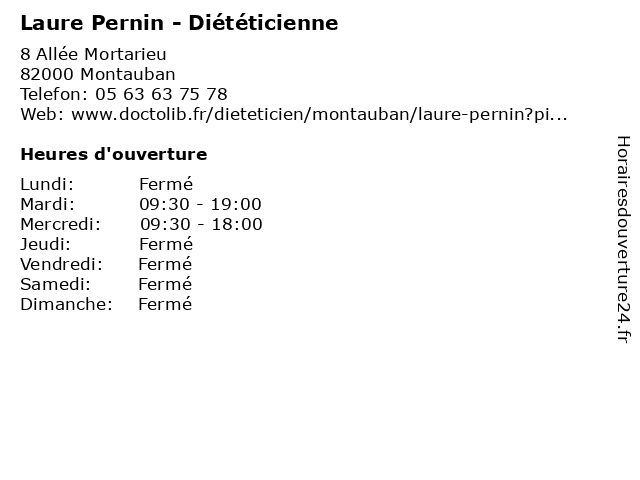 Laure Pernin - Diététicienne

8 Allée Mortarieu
82000 Montauban
Telefon: 05 63 63 75 78
Web: www.doctolib.fr/dieteticien/montauban/laure-pernin?pi...

Heures d'ouverture

Lundi: Fermé
Mardi: 09:30 - 19:00
Mercredi: 09:30 - 18:00
Jeudi: Fermé
Vendredi: Fermé
Samedi: Fermé
Dimanche: Fermé

Horairesdouverture24.fr